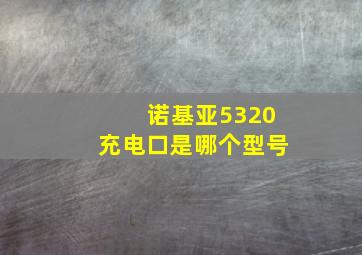 诺基亚5320
充电口是哪个型号